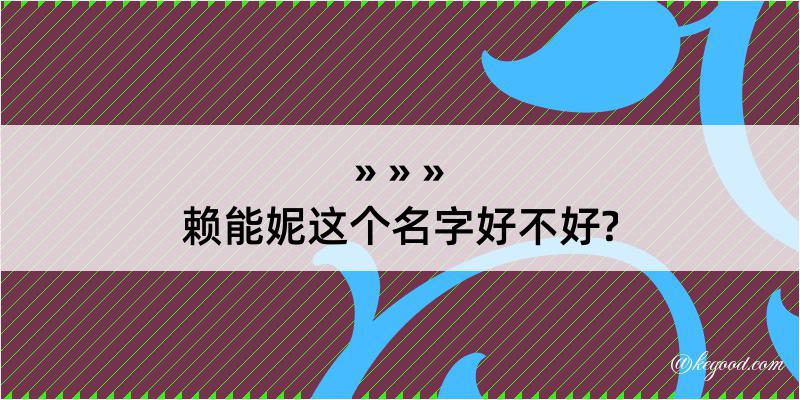 » » »
赖能妮这个名字好不好?

@kegood.com